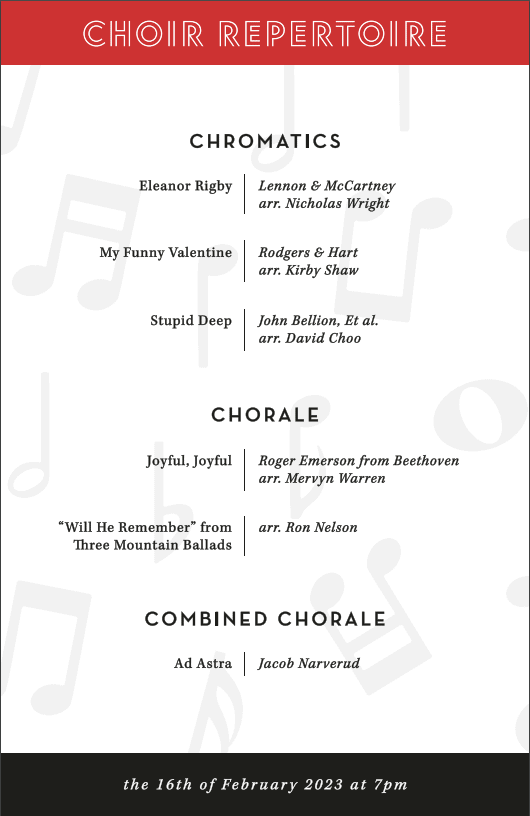 CHOIR REPERTOIRE

CHROMATICS

Eleanor Rigby | Lennon & McCartney arr. Nicholas Wright

My Funny Valentine | Rodgers & Hart arr. Kirby Shaw

Stupid Deep | John Bellion, Et al. arr. David Choo

CHORALE

Joyful, Joyful | Roger Emerson from Beethoven arr. Mervyn Warren

"Will He Remember" from Three Mountain Ballads | arr. Ron Nelson

COMBINED CHORALE

Ad Astra | Jacob Narverud

the 16th of February 2023 at 7pm